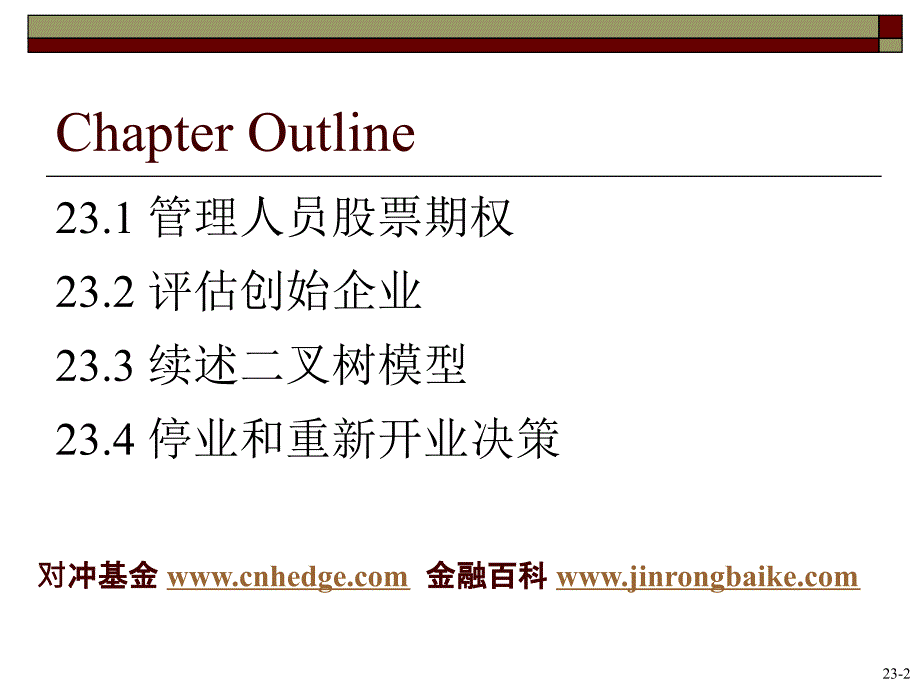 Chapter Outline

23.1 管理人员股票期权

23.2 评估创始企业

23.3 续述二叉树模型

23.4 停业和重新开业决策

对冲基金 www.cnhedge.com 金融百科 www.jinrongbaike.com

23-2